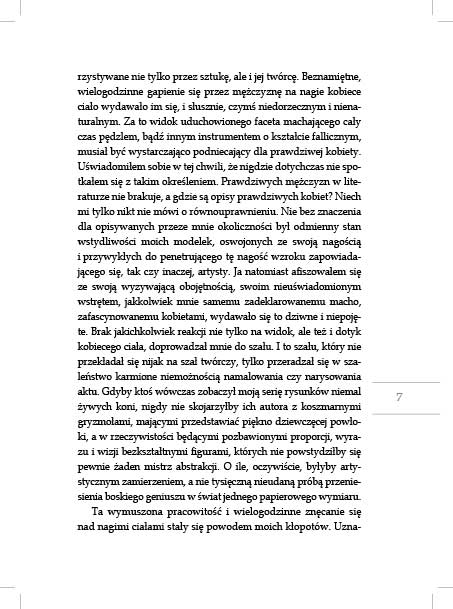 rzystywane nie tylko przez sztukę, ale i jej twórcę. Beznamiętne, wielogodzinne gapienie się przez mężczyznę na nagie kobiece ciało wydawało im się, i słusznie, czymś niedorzecznym i nienaturalnym. Za to widok uduchowionego faceta machającego cały czas pędzlem, bądź innym instrumentem o kształcie fallicznym, musiał być wystarczająco podniecający dla prawdziwej kobiety. Uświadomiłem sobie w tej chwili, że nigdzie dotychczas nie spotkałem się z takim określeniem. Prawdziwych mężczyzn w literaturze nie brakuje, a gdzie są opisy prawdziwych kobiet? Niech mi tylko nikt nie mówi o równouprawnieniu. Nie bez znaczenia dla opisywanych przeze mnie okoliczności był odmienny stan wstydliwości moich modelek, oswojonych ze swoją nagością i przywykłych do penetrującego tę nagość wzroku zapowiadającego się, tak czy inaczej, artysty. Ja natomiast afiszowałem się ze swoją wyzywającą obojętnością, swoim nieuświadomionym wstrętem, jakkolwiek mnie samemu zadeklarowanemu macho, zafascynowanemu kobietami, wydawało się to dziwne i niepojęte. Brak jakichkolwiek reakcji nie tylko na widok, ale też i dotyk kobiecego ciała, doprowadzał mnie do szału. I to szału, który nie przekładał się nijak na szał twórczy, tylko przeradzał się w szaleństwo karmione niemożnością namalowania czy narysowania aktu. Gdyby ktoś wówczas zobaczył moją serię rysunków niemal żywych koni, nigdy nie skojarzyłby ich autora z koszmarnymi gryzmołami, mającymi przedstawiać piękno dziewczęcej powłoki, a w rzeczywistości będącymi pozbawionymi proporcji, wyrazu i wizji bezkształtnymi figurami, których nie powstydziłby się pewnie żaden mistrz abstrakcji. O ile, oczywiście, byłyby artystycznym zamierzeniem, a nie tysięczną nieudaną próbą przeniesienia boskiego geniuszu w świat jednego papierowego wymiaru.

Ta wymuszona pracowitość i wielogodzinne znęcanie się nad nagimi ciałami stały się powodem moich kłopotów. Uzna-

7